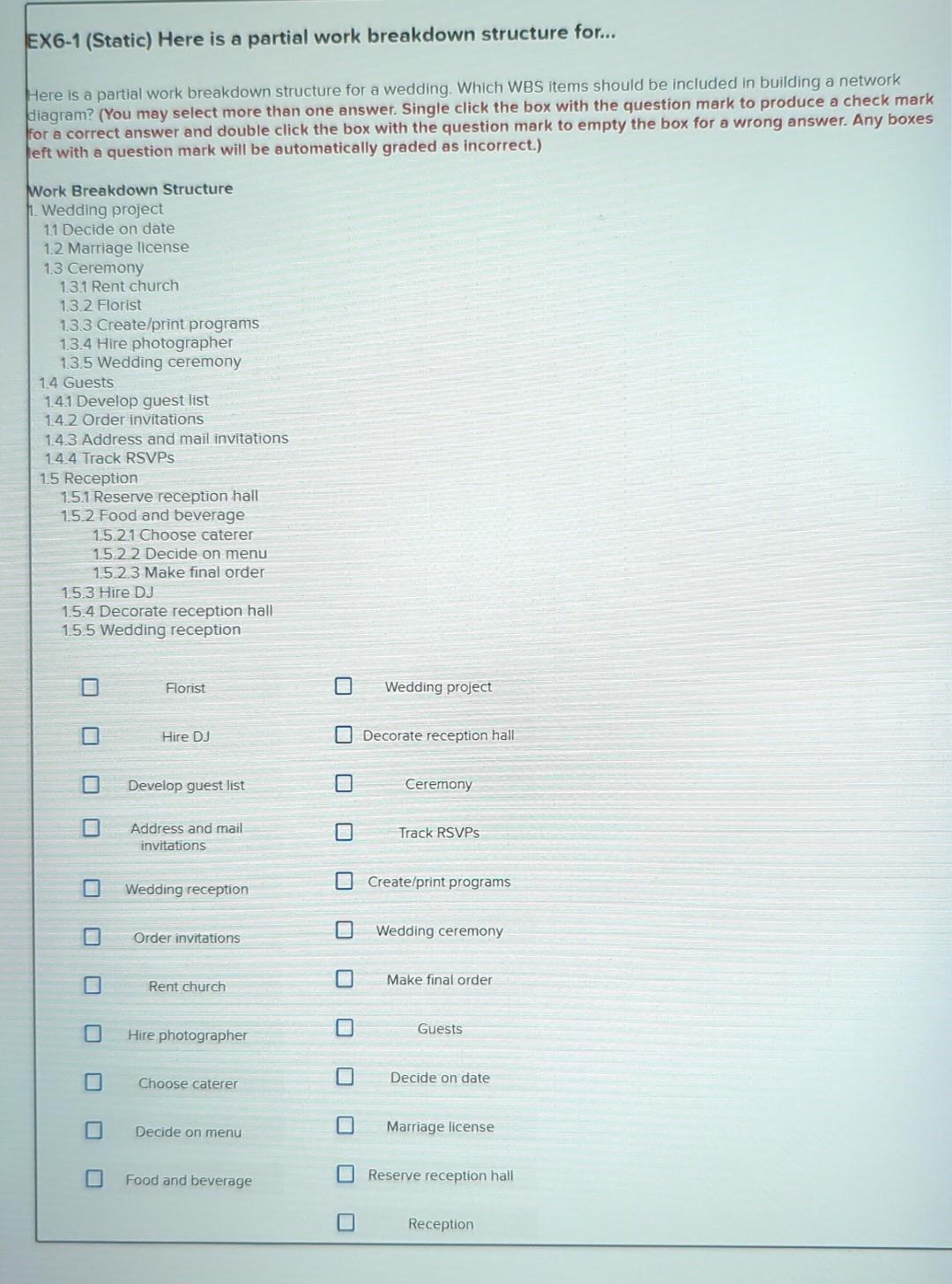 EX6-1 (Static) Here is a partial work breakdown structure for...

Here is a partial work breakdown structure for a wedding. Which WBS items should be included in building a network diagram? (You may select more than one answer. Single click the box with the question mark to produce a check mark for a correct answer and double click the box with the question mark to empty the box for a wrong answer. Any boxes left with a question mark will be automatically graded as incorrect.)

Work Breakdown Structure
1. Wedding project
1.1 Decide on date
1.2 Marriage license
1.3 Ceremony
1.3.1 Rent church
1.3.2 Florist
1.3.3 Create/print programs
1.3.4 Hire photographer
1.3.5 Wedding ceremony
1.4 Guests
1.4.1 Develop guest list
1.4.2 Order invitations
1.4.3 Address and mail invitations
1.4.4 Track RSVPs
1.5 Reception
1.5.1 Reserve reception hall
1.5.2 Food and beverage
1.5.2.1 Choose caterer
1.5.2.2 Decide on menu
1.5.2.3 Make final order
1.5.3 Hire DJ
1.5.4 Decorate reception hall
1.5.5 Wedding reception

Florist
Hire DJ
Develop guest list
Address and mail invitations
Wedding reception
Order invitations
Rent church
Hire photographer
Choose caterer
Decide on menu
Food and beverage

Wedding project
Decorate reception hall
Ceremony
Track RSVPs
Create/print programs
Wedding ceremony
Make final order
Guests
Decide on date
Marriage license
Reserve reception hall
Reception